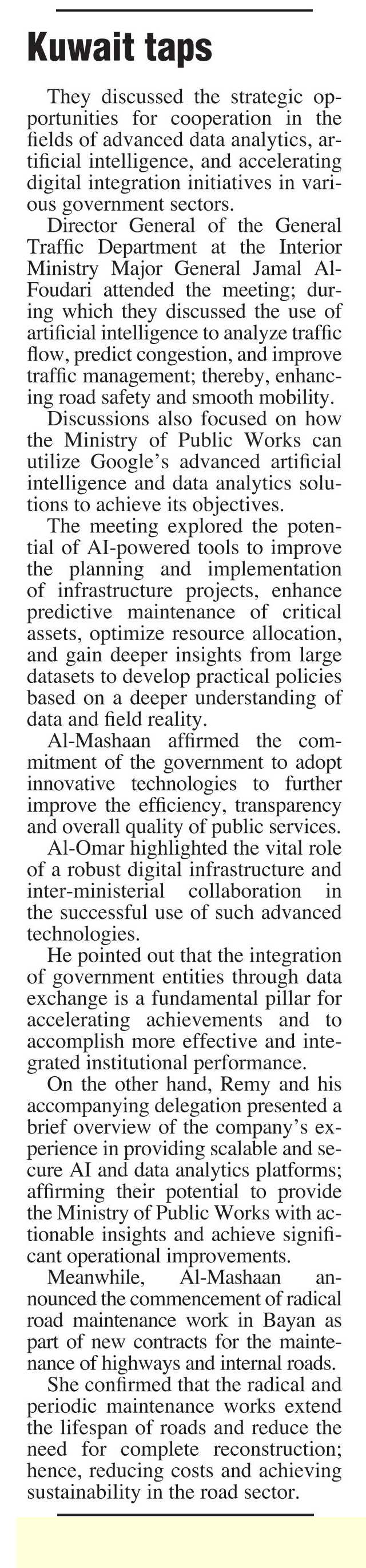 Kuwait taps

They discussed the strategic opportunities for cooperation in the fields of advanced data analytics, artificial intelligence, and accelerating digital integration initiatives in various government sectors.

Director General of the General Traffic Department at the Interior Ministry Major General Jamal Al-Foudari attended the meeting; during which they discussed the use of artificial intelligence to analyze traffic flow, predict congestion, and improve traffic management; thereby, enhancing road safety and smooth mobility.

Discussions also focused on how the Ministry of Public Works can utilize Google's advanced artificial intelligence and data analytics solutions to achieve its objectives.

The meeting explored the potential of AI-powered tools to improve the planning and implementation of infrastructure projects, enhance predictive maintenance of critical assets, optimize resource allocation, and gain deeper insights from large datasets to develop practical policies based on a deeper understanding of data and field reality.

Al-Mashaan affirmed the commitment of the government to adopt innovative technologies to further improve the efficiency, transparency and overall quality of public services.

Al-Omar highlighted the vital role of a robust digital infrastructure and inter-ministerial collaboration in the successful use of such advanced technologies.

He pointed out that the integration of government entities through data exchange is a fundamental pillar for accelerating achievements and to accomplish more effective and integrated institutional performance.

On the other hand, Remy and his accompanying delegation presented a brief overview of the company's experience in providing scalable and secure AI and data analytics platforms; affirming their potential to provide the Ministry of Public Works with actionable insights and achieve significant operational improvements.

Meanwhile, Al-Mashaan announced the commencement of radical road maintenance work in Bayan as part of new contracts for the maintenance of highways and internal roads.

She confirmed that the radical and periodic maintenance works extend the lifespan of roads and reduce the need for complete reconstruction; hence, reducing costs and achieving sustainability in the road sector.